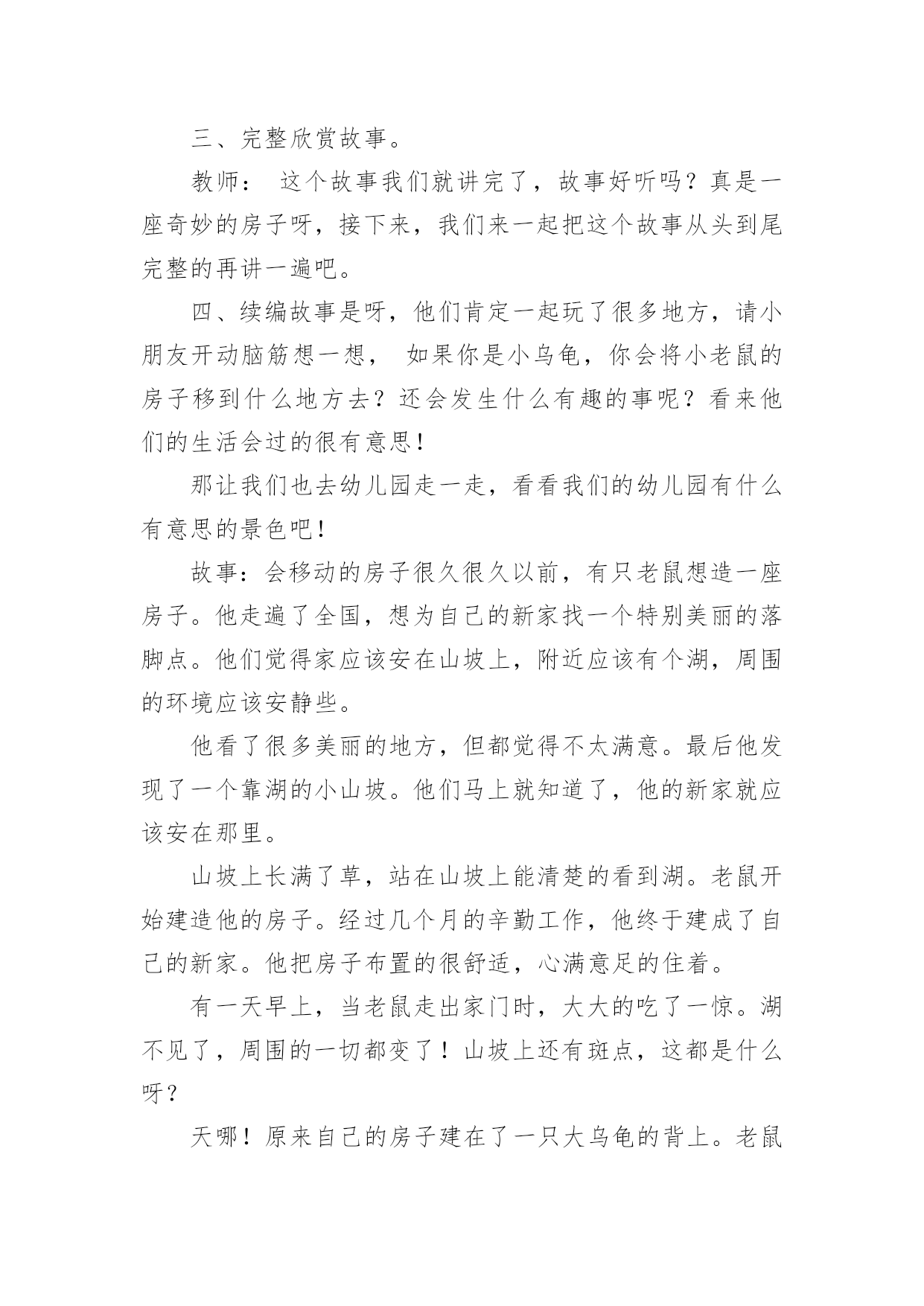 三、完整欣赏故事。

教师： 这个故事我们就讲完了，故事好听吗？真是一座奇妙的房子呀，接下来，我们来一起把这个故事从头到尾完整的再讲一遍吧。

四、续编故事是呀，他们肯定一起玩了很多地方，请小朋友开动脑筋想一想， 如果你是小乌龟，你会将小老鼠的房子移到什么地方去？还会发生什么有趣的事呢？看来他们的生活会过的很有意思！

那让我们也去幼儿园走一走，看看我们的幼儿园有什么有意思的景色吧！

故事：会移动的房子很久很久以前，有只老鼠想造一座房子。他走遍了全国，想为自己的新家找一个特别美丽的落脚点。他们觉得家应该安在山坡上，附近应该有个湖，周围的环境应该安静些。

他看了很多美丽的地方，但都觉得不太满意。最后他发现了一个靠湖的小山坡。他们马上就知道了，他的新家就应该安在那里。

山坡上长满了草，站在山坡上能清楚的看到湖。老鼠开始建造他的房子。经过几个月的辛勤工作，他终于建成了自己的新家。他把房子布置的很舒适，心满意足的住着。

有一天早上，当老鼠走出家门时，大大的吃了一惊。湖不见了，周围的一切都变了！山坡上还有斑点，这都是什么呀？

天哪！原来自己的房子建在了一只大乌龟的背上。老鼠